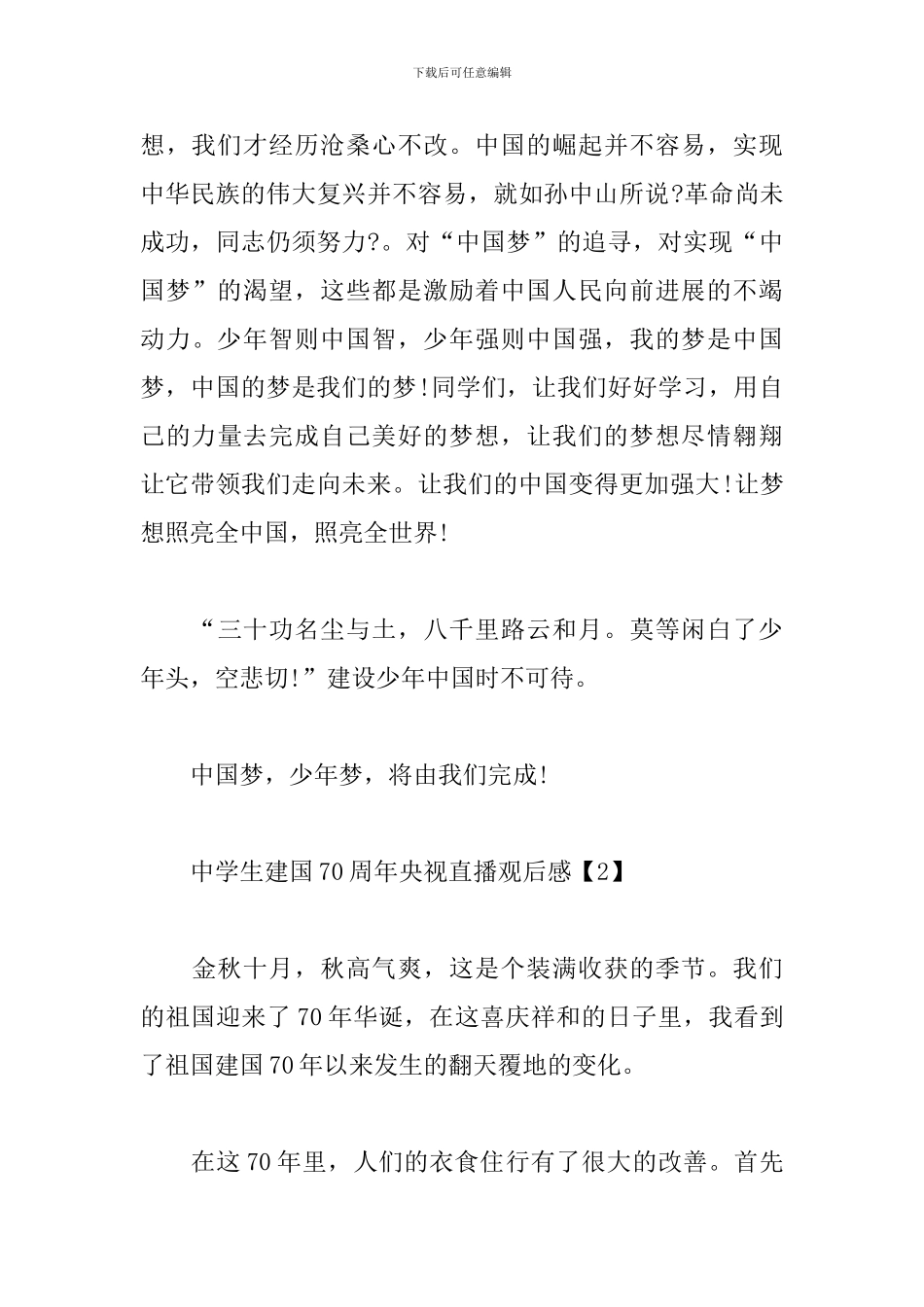 下载后可任意编辑

想，我们才经历沧桑心不改。中国的崛起并不容易，实现中华民族的伟大复兴并不容易，就如孙中山所说?革命尚未成功，同志仍须努力?。对“中国梦”的追寻，对实现“中国梦”的渴望，这些都是激励着中国人民向前进展的不竭动力。少年智则中国智，少年强则中国强，我的梦是中国梦，中国的梦是我们的梦!同学们，让我们好好学习，用自己的力量去完成自己美好的梦想，让我们的梦想尽情翱翔让它带领我们走向未来。让我们的中国变得更加强大!让梦想照亮全中国，照亮全世界!

“三十功名尘与土，八千里路云和月。莫等闲白了少年头，空悲切!”建设少年中国时不可待。

中国梦，少年梦，将由我们完成!

中学生建国70周年央视直播观后感【2】

金秋十月，秋高气爽，这是个装满收获的季节。我们的祖国迎来了70年华诞，在这喜庆祥和的日子里，我看到了祖国建国70年以来发生的翻天覆地的变化。

在这70年里，人们的衣食住行有了很大的改善。首先